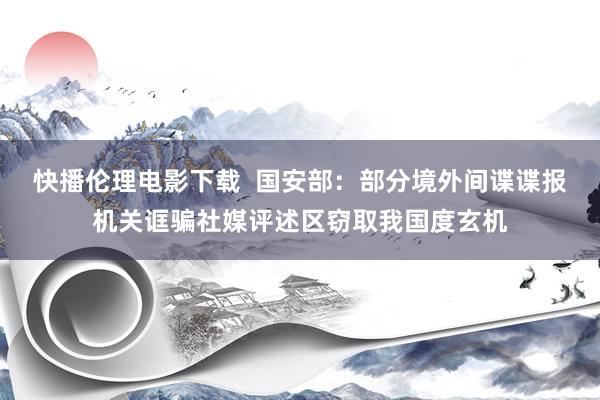 快播伦理电影下载 国安部：部分境外间谍谍报机关诓骗社媒评述区窃取我国度玄机